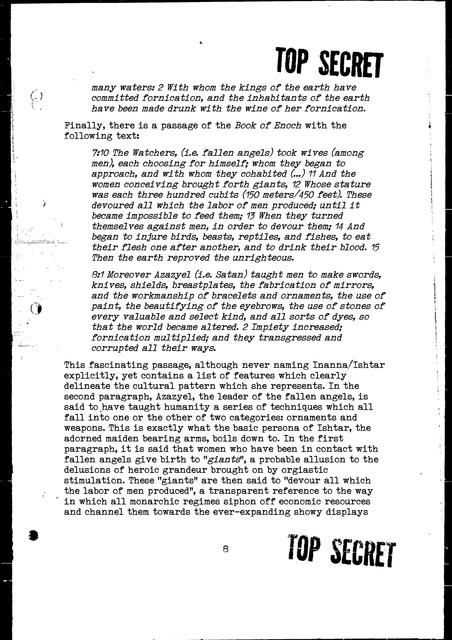 TOP SECRET

many waters: 2 With whom the kings of the earth have committed fornication, and the inhabitants of the earth have been made drunk with the wine of her fornication.

Finally, there is a passage of the Book of Enoch with the following text:

7:10 The Watchers, (i.e. fallen angels) took wives (among men), each choosing for himself; whom they began to approach, and with whom they cohabited (...) 11 And the women conceiving brought forth giants, 12 Whose stature was each three hundred cubits (150 meters/450 feet). These devoured all which the labor of men produced; until it became impossible to feed them; 13 When they turned themselves against men, in order to devour them; 14 And began to injure birds, beasts, reptiles, and fishes, to eat their flesh one after another, and to drink their blood. 15 Then the earth reproved the unrighteous.

8:1 Moreover Azazyel (i.e. Satan) taught men to make swords, knives, shields, breastplates, the fabrication of mirrors, and the workmanship of bracelets and ornaments, the use of paint, the beautifying of the eyebrows, the use of stones of every valuable and select kind, and all sorts of dyes, so that the world became altered. 2 Impiety increased; fornication multiplied; and they transgressed and corrupted all their ways.

This fascinating passage, although never naming Inanna/Ishtar explicitly, yet contains a list of features which clearly delineate the cultural pattern which she represents. In the second paragraph, Azazyel, the leader of the fallen angels, is said to have taught humanity a series of techniques which all fall into one or the other of two categories: ornaments and weapons. This is exactly what the basic persona of Ishtar, the adorned maiden bearing arms, boils down to. In the first paragraph, it is said that women who have been in contact with fallen angels give birth to "giants", a probable allusion to the delusions of heroic grandeur brought on by orgiastic stimulation. These "giants" are then said to "devour all which the labor of men produced", a transparent reference to the way in which all monarchic regimes siphon off economic resources and channel them towards the ever-expanding showy displays

8

TOP SECRET